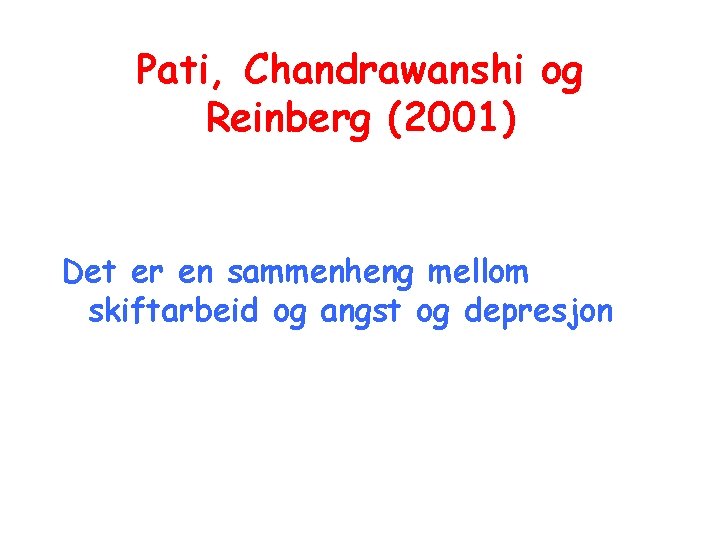 Pati, Chandrawanshi og Reinberg (2001)

Det er en sammenheng mellom skiftarbeid og angst og depresjon